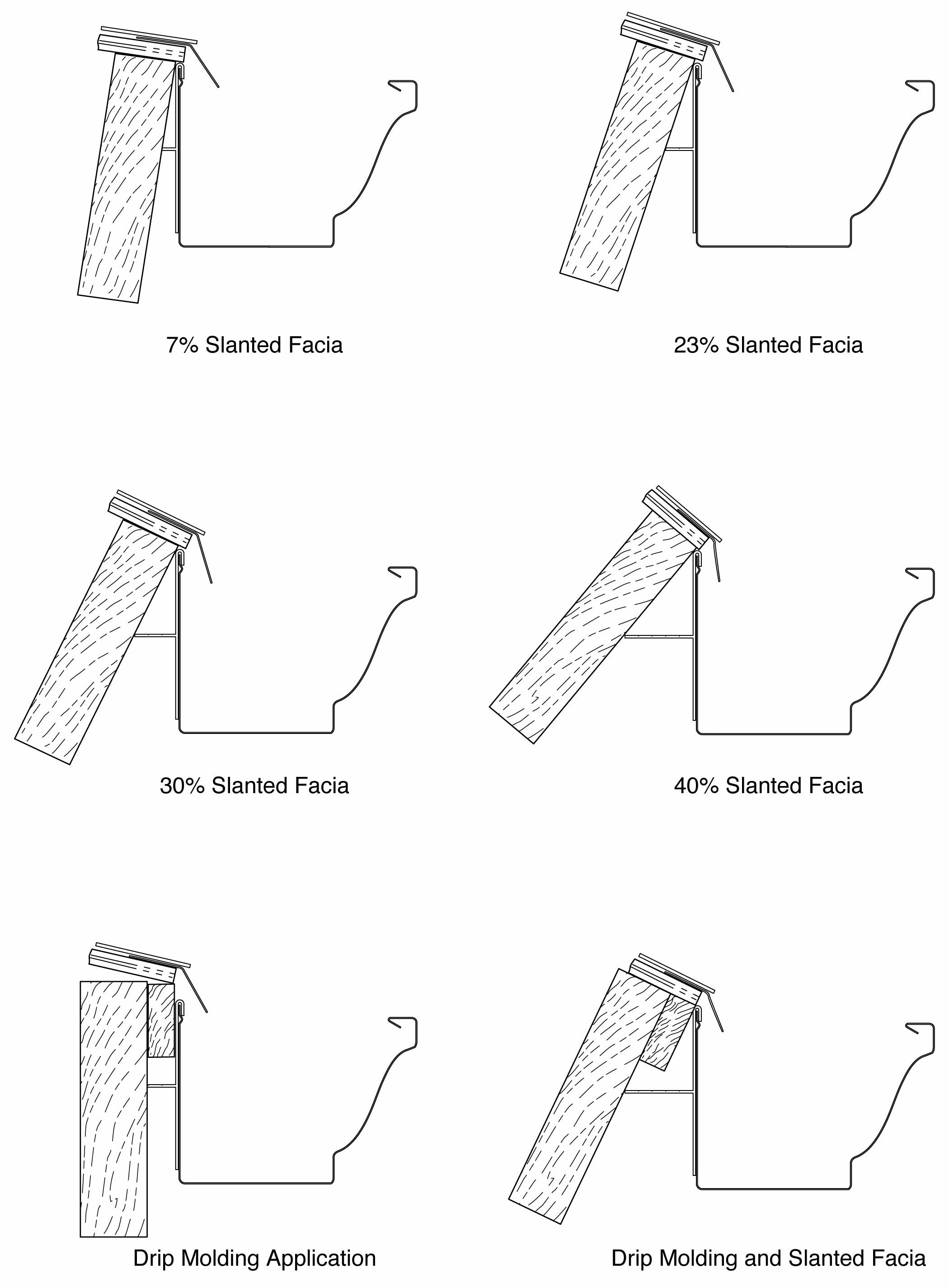 7% Slanted Facia

23% Slanted Facia

30% Slanted Facia

40% Slanted Facia

Drip Molding Application

Drip Molding and Slanted Facia